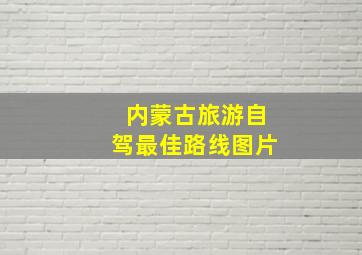 内蒙古旅游自驾最佳路线图片